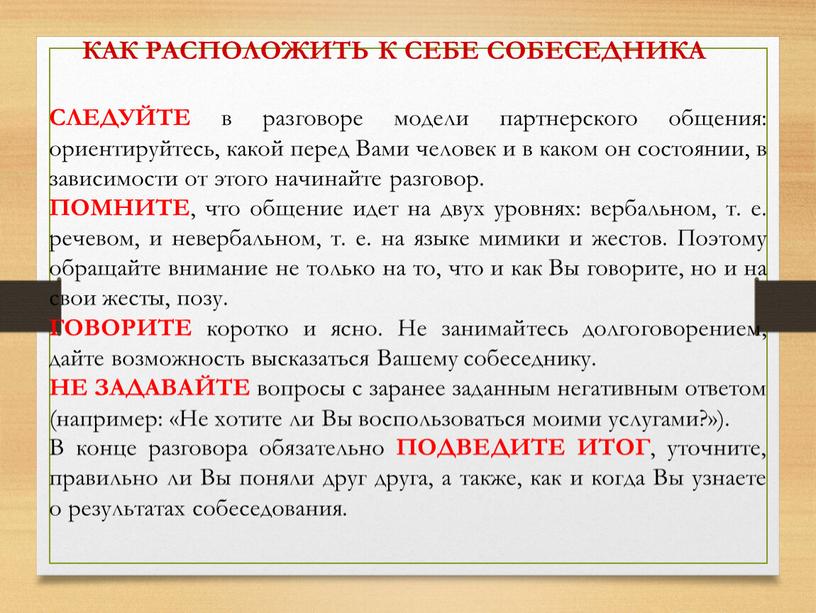 КАК РАСПОЛОЖИТЬ К СЕБЕ СОБЕСЕДНИКА

СЛЕДУЙТЕ в разговоре модели партнерского общения: ориентируйтесь, какой перед Вами человек и в каком он состоянии, в зависимости от этого начинайте разговор.
ПОМНИТЕ, что общение идет на двух уровнях: вербальном, т. е. речевом, и невербальном, т. е. на языке мимики и жестов. Поэтому обращайте внимание не только на то, что и как Вы говорите, но и на свои жесты, позу.
ГОВОРИТЕ коротко и ясно. Не занимайтесь долгоговорением, дайте возможность высказаться Вашему собеседнику.
НЕ ЗАДАВАЙТЕ вопросы с заранее заданным негативным ответом (например: «Не хотите ли Вы воспользоваться моими услугами?»).
В конце разговора обязательно ПОДВЕДИТЕ ИТОГ, уточните, правильно ли Вы поняли друг друга, а также, как и когда Вы узнаете о результатах собеседования.